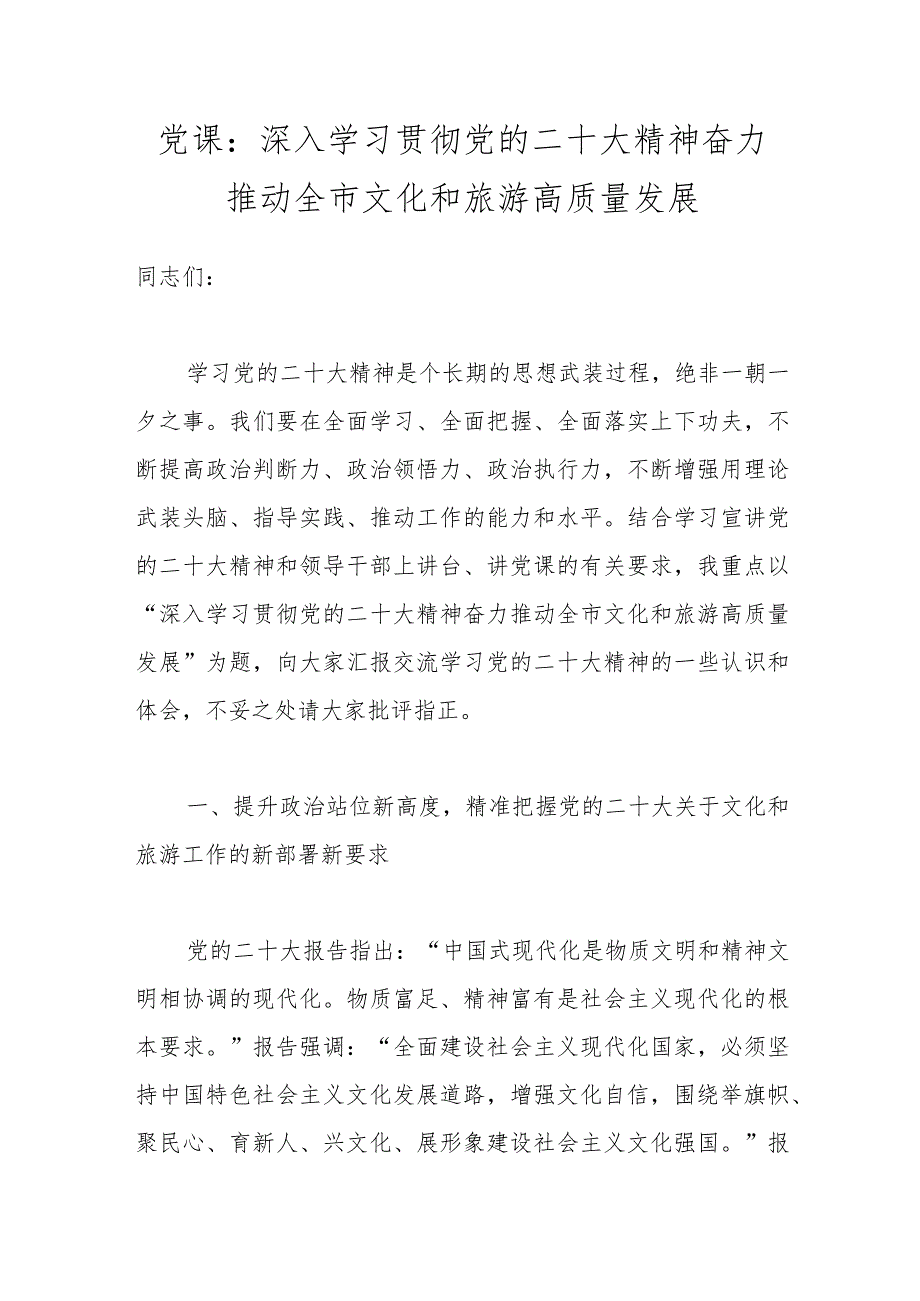 党课：深入学习贯彻党的二十大精神奋力推动全市文化和旅游高质量发展

同志们：

学习党的二十大精神是个长期的思想武装过程，绝非一朝一夕之事。我们要在全面学习、全面把握、全面落实上下功夫，不断提高政治判断力、政治领悟力、政治执行力，不断增强用理论武装头脑、指导实践、推动工作的能力和水平。结合学习宣讲党的二十大精神和领导干部上讲台、讲党课的有关要求，我重点以“深入学习贯彻党的二十大精神奋力推动全市文化和旅游高质量发展”为题，向大家汇报交流学习党的二十大精神的一些认识和体会，不妥之处请大家批评指正。

一、提升政治站位新高度，精准把握党的二十大关于文化和旅游工作的新部署新要求

党的二十大报告指出：“中国式现代化是物质文明和精神文明相协调的现代化。物质富足、精神富有是社会主义现代化的根本要求。”报告强调：“全面建设社会主义现代化国家，必须坚持中国特色社会主义文化发展道路，增强文化自信，围绕举旗帜、聚民心、育新人、兴文化、展形象建设社会主义文化强国。”报